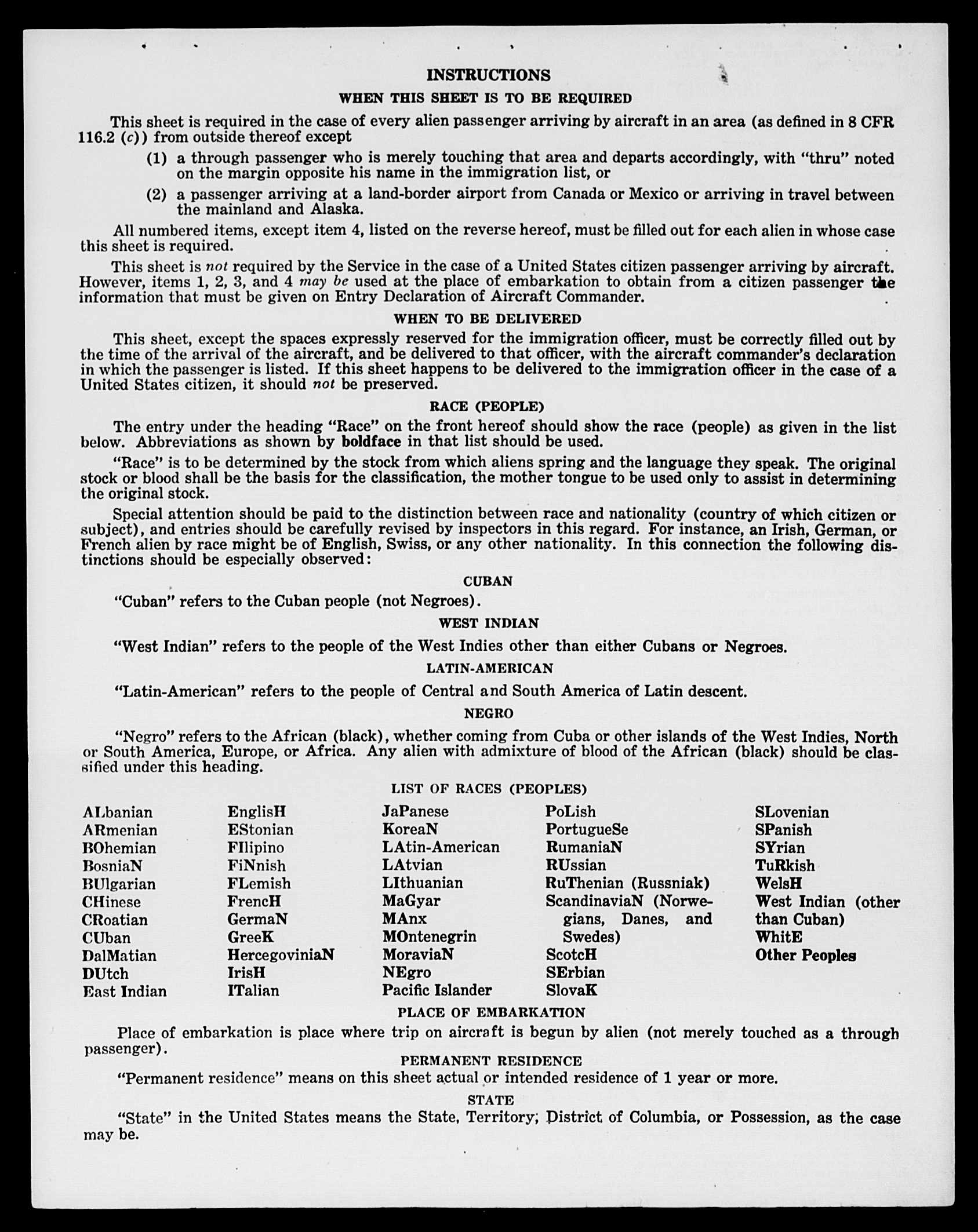 INSTRUCTIONS

WHEN THIS SHEET IS TO BE REQUIRED

This sheet is required in the case of every alien passenger arriving by aircraft in an area (as defined in 8 CFR 116.2 (c)) from outside thereof except

(1) a through passenger who is merely touching that area and departs accordingly, with "thru" noted on the margin opposite his name in the immigration list, or

(2) a passenger arriving at a land-border airport from Canada or Mexico or arriving in travel between the mainland and Alaska.

All numbered items, except item 4, listed on the reverse hereof, must be filled out for each alien in whose case this sheet is required.

This sheet is not required by the Service in the case of a United States citizen passenger arriving by aircraft. However, items 1, 2, 3, and 4 may be used at the place of embarkation to obtain from a citizen passenger the information that must be given on Entry Declaration of Aircraft Commander.

WHEN TO BE DELIVERED

This sheet, except the spaces expressly reserved for the immigration officer, must be correctly filled out by the time of the arrival of the aircraft, and be delivered to that officer, with the aircraft commander's declaration in which the passenger is listed. If this sheet happens to be delivered to the immigration officer in the case of a United States citizen, it should not be preserved.

RACE (PEOPLE)

The entry under the heading "Race" on the front hereof should show the race (people) as given in the list below. Abbreviations as shown by boldface in that list should be used.

"Race" is to be determined by the stock from which aliens spring and the language they speak. The original stock or blood shall be the basis for the classification, the mother tongue to be used only to assist in determining the original stock.

Special attention should be paid to the distinction between race and nationality (country of which citizen or subject), and entries should be carefully revised by inspectors in this regard. For instance, an Irish, German, or French alien by race might be of English, Swiss, or any other nationality. In this connection the following distinctions should be especially observed:

CUBAN

"Cuban" refers to the Cuban people (not Negroes).

WEST INDIAN

"West Indian" refers to the people of the West Indies other than either Cubans or Negroes.

LATIN-AMERICAN

"Latin-American" refers to the people of Central and South America of Latin descent.

NEGRO

"Negro" refers to the African (black), whether coming from Cuba or other islands of the West Indies, North or South America, Europe, or Africa. Any alien with admixture of blood of the African (black) should be classified under this heading.

LIST OF RACES (PEOPLES)

ALbanian
ARmenian
BOhemian
BosniaN
BUlgarian
CHinese
CRoatian
CUban
DalMatian
DUtch
East Indian

EnglisH
EStonian
FIlipino
FiNnish
FLemish
FrencH
GermaN
GreeK
HercegoviniaN
IrisH
ITalian

JaPanese
KoreaN
LAtin-American
LAtvian
LIthuanian
MaGyar
MAnx
MOntenegrin
MoraviaN
NEgro
Pacific Islander

PoLish
PortugueSe
RumaniaN
RUssian
RuThenian (Russniak)
ScandinaviaN (Norwegians, Danes, and Swedes)
ScotcH
SErbian
SlovaK

SLovenian
SPanish
SYrian
TuRkish
WelsH
West Indian (other than Cuban)
WhitE
Other Peoples

PLACE OF EMBARKATION

Place of embarkation is place where trip on aircraft is begun by alien (not merely touched as a through passenger).

PERMANENT RESIDENCE

"Permanent residence" means on this sheet actual or intended residence of 1 year or more.

STATE

"State" in the United States means the State, Territory, District of Columbia, or Possession, as the case may be.